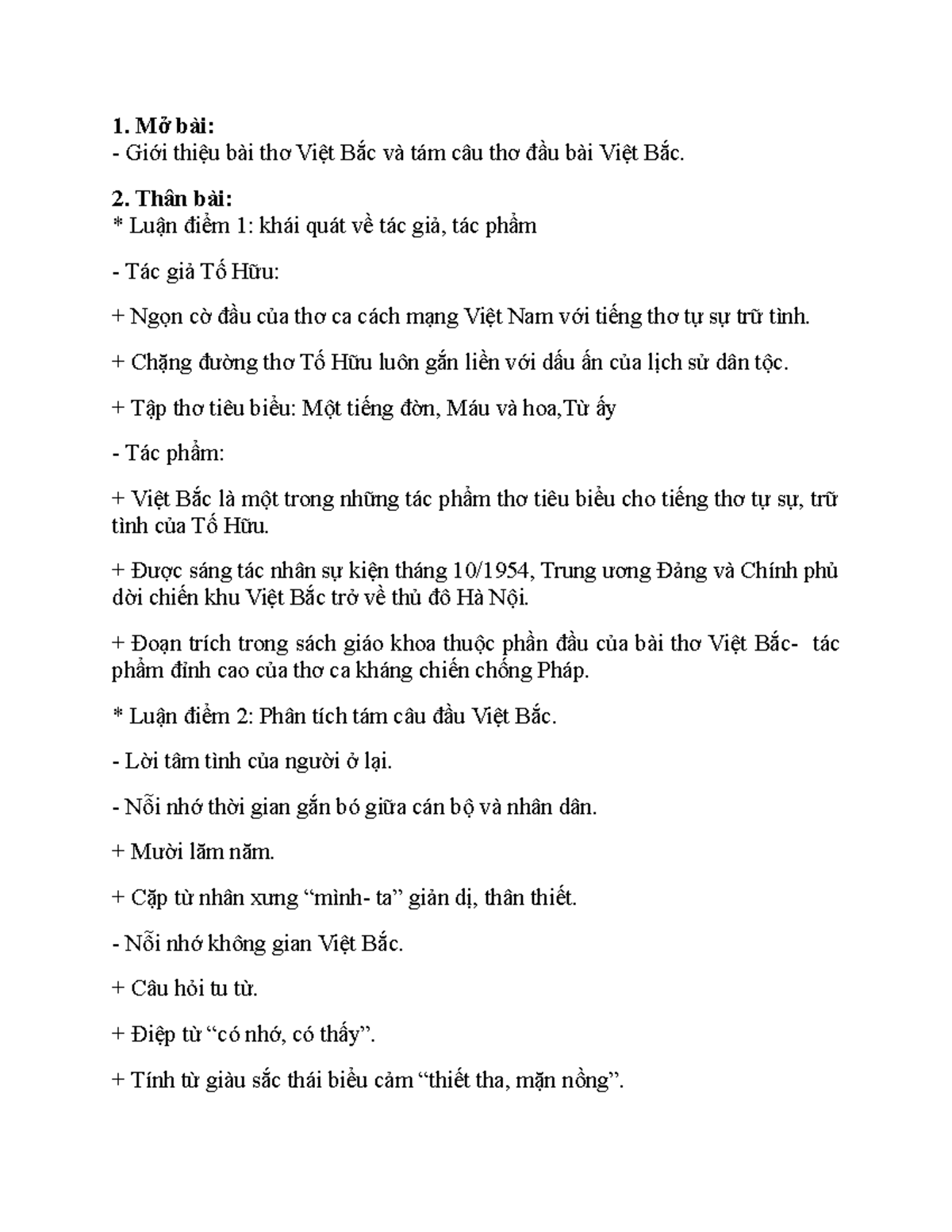 1. Mở bài:
- Giới thiệu bài thơ Việt Bắc và tám câu thơ đầu bài Việt Bắc.

2. Thân bài:
* Luận điểm 1: khái quát về tác giả, tác phẩm

- Tác giả Tố Hữu:

+ Ngọn cờ đầu của thơ ca cách mạng Việt Nam với tiếng thơ tự sự trữ tình.

+ Chặng đường thơ Tố Hữu luôn gắn liền với dấu ấn của lịch sử dân tộc.

+ Tập thơ tiêu biểu: Một tiếng đờn, Máu và hoa,Từ ấy

- Tác phẩm:

+ Việt Bắc là một trong những tác phẩm thơ tiêu biểu cho tiếng thơ tự sự, trữ tình của Tố Hữu.

+ Được sáng tác nhân sự kiện tháng 10/1954, Trung ương Đảng và Chính phủ dời chiến khu Việt Bắc trở về thủ đô Hà Nội.

+ Đoạn trích trong sách giáo khoa thuộc phần đầu của bài thơ Việt Bắc- tác phẩm đỉnh cao của thơ ca kháng chiến chống Pháp.

* Luận điểm 2: Phân tích tám câu đầu Việt Bắc.

- Lời tâm tình của người ở lại.

- Nỗi nhớ thời gian gắn bó giữa cán bộ và nhân dân.

+ Mười lăm năm.

+ Cặp từ nhân xưng "mình- ta" giản dị, thân thiết.

- Nỗi nhớ không gian Việt Bắc.

+ Câu hỏi tu từ.

+ Điệp từ "có nhớ, có thấy".

+ Tính từ giàu sắc thái biểu cảm "thiết tha, mặn nồng".